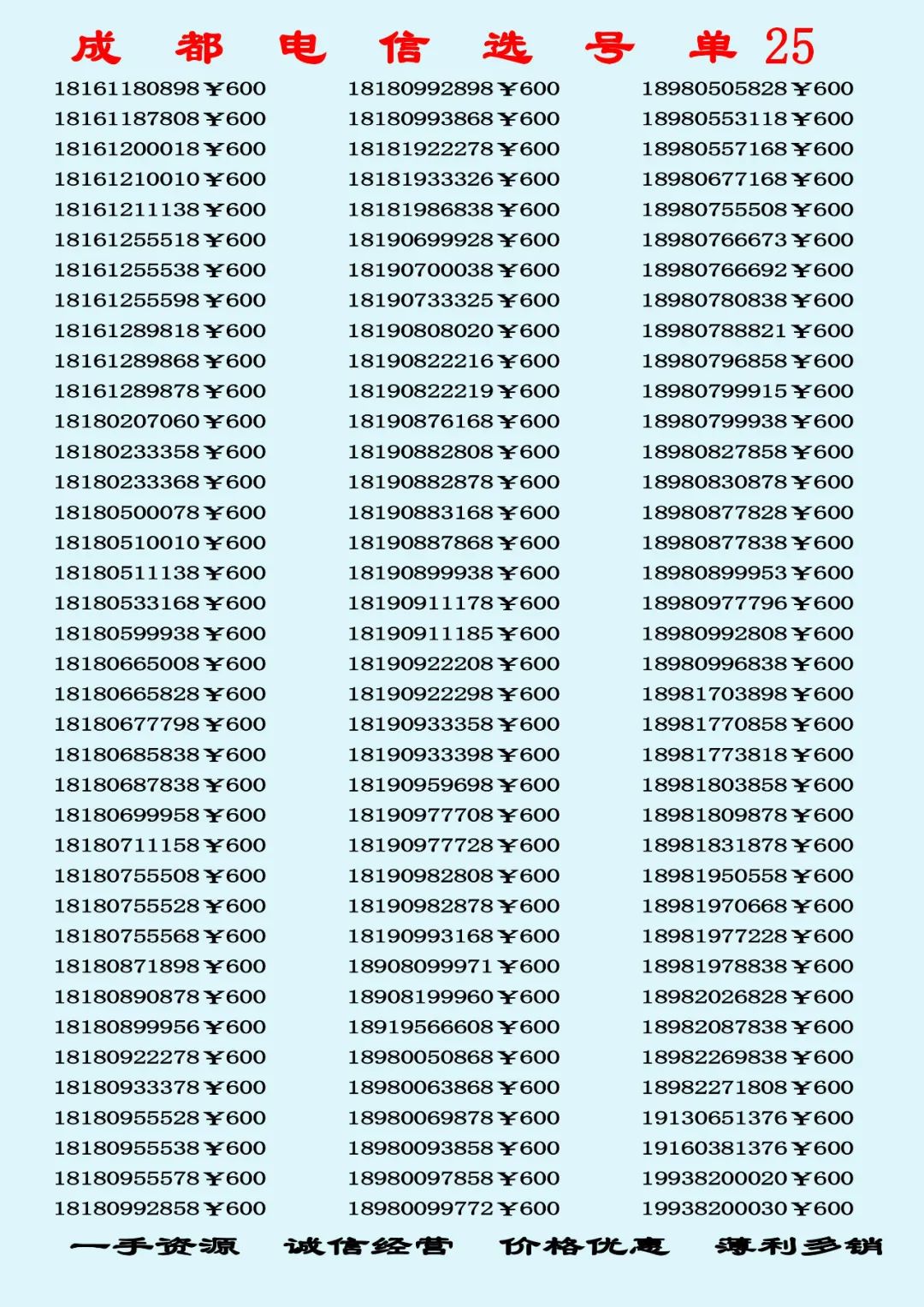 成 都 电 信 选 号 单 25

18161180898￥600
18161187808￥600
18161200018￥600
18161210010￥600
18161211138￥600
18161255518￥600
18161255538￥600
18161255598￥600
18161289818￥600
18161289868￥600
18161289878￥600
18180207060￥600
18180233358￥600
18180233368￥600
18180500078￥600
18180510010￥600
18180511138￥600
18180533168￥600
18180599938￥600
18180665008￥600
18180665828￥600
18180677798￥600
18180685838￥600
18180687838￥600
18180699958￥600
18180711158￥600
18180755508￥600
18180755528￥600
18180755568￥600
18180871898￥600
18180890878￥600
18180899956￥600
18180922278￥600
18180933378￥600
18180955528￥600
18180955538￥600
18180955578￥600
18180992858￥600

18180992898￥600
18180993868￥600
18181922278￥600
18181933326￥600
18181986838￥600
18190699928￥600
18190700038￥600
18190733325￥600
18190808020￥600
18190822216￥600
18190822219￥600
18190876168￥600
18190882808￥600
18190882878￥600
18190883168￥600
18190887868￥600
18190899938￥600
18190911178￥600
18190911185￥600
18190922208￥600
18190922298￥600
18190933358￥600
18190933398￥600
18190959698￥600
18190977708￥600
18190977728￥600
18190982808￥600
18190982878￥600
18190993168￥600
18908099971￥600
18908199960￥600
18919566608￥600
18980050868￥600
18980063868￥600
18980069878￥600
18980093858￥600
18980097858￥600
18980099772￥600

18980505828￥600
18980553118￥600
18980557168￥600
18980677168￥600
18980755508￥600
18980766673￥600
18980766692￥600
18980780838￥600
18980788821￥600
18980796858￥600
18980799915￥600
18980799938￥600
18980827858￥600
18980830878￥600
18980877828￥600
18980877838￥600
18980899953￥600
18980977796￥600
18980992808￥600
18980996838￥600
18981703898￥600
18981770858￥600
18981773818￥600
18981803858￥600
18981809878￥600
18981831878￥600
18981950558￥600
18981970668￥600
18981977228￥600
18981978838￥600
18982026828￥600
18982087838￥600
18982269838￥600
18982271808￥600
19130651376￥600
19160381376￥600
19938200020￥600
19938200030￥600

一手资源 诚信经营 价格优惠 薄利多销